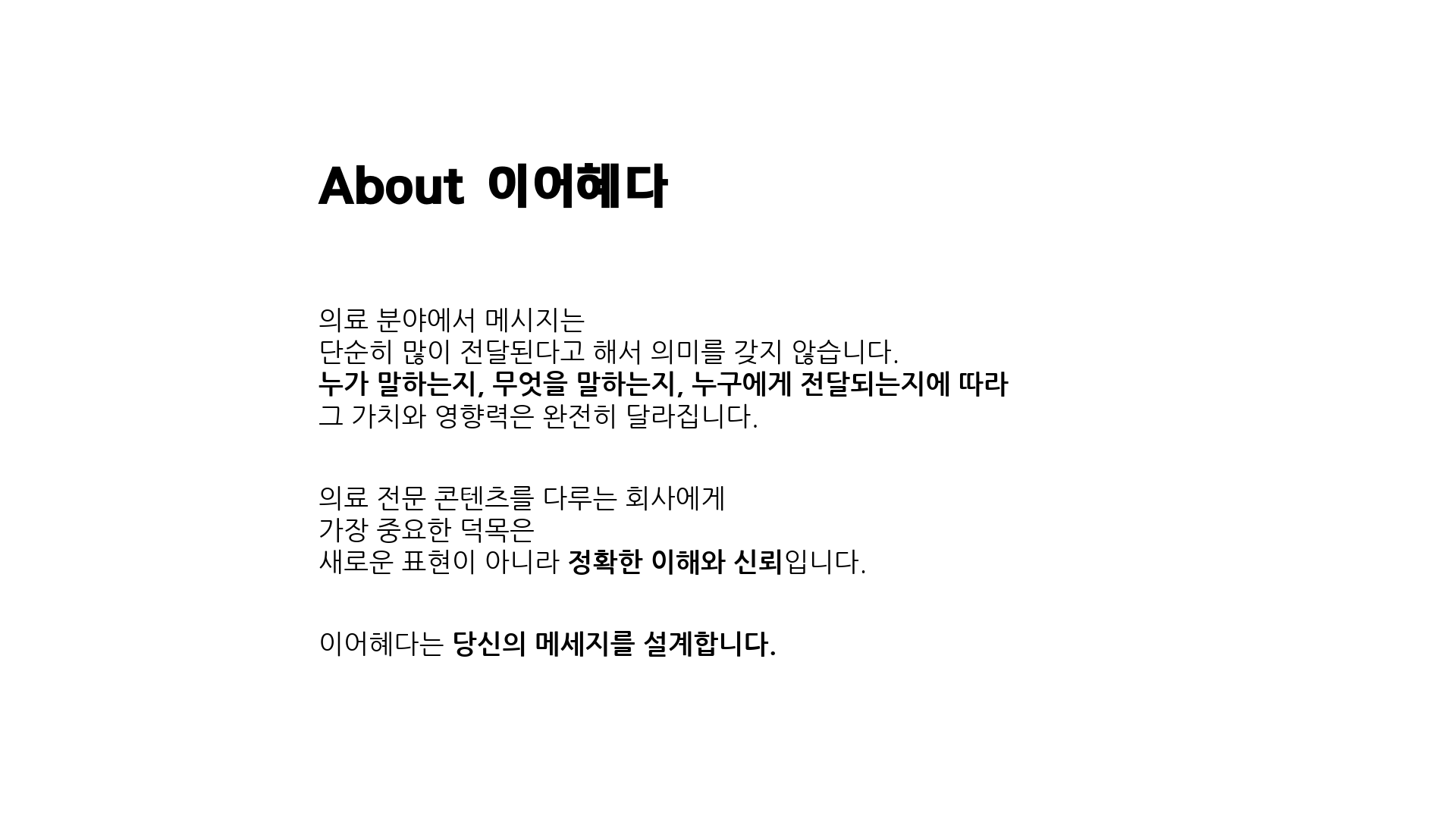 About 이어혜다

의료 분야에서 메시지는 단순히 많이 전달된다고 해서 의미를 갖지 않습니다. 누가 말하는지, 무엇을 말하는지, 누구에게 전달되는지에 따라 그 가치와 영향력은 완전히 달라집니다.

의료 전문 콘텐츠를 다루는 회사에게 가장 중요한 덕목은 새로운 표현이 아니라 정확한 이해와 신뢰입니다.

이어혜다는 당신의 메세지를 설계합니다.